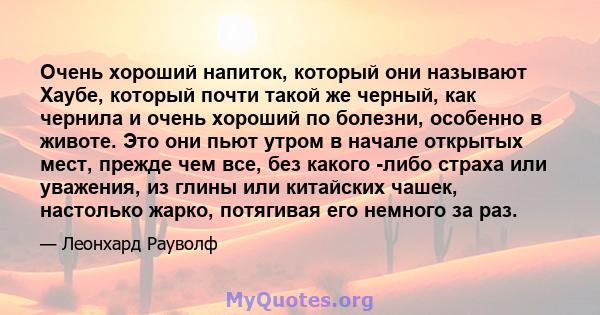 Очень хороший напиток, который они называют Хаубе, который почти такой же черный, как чернила и очень хороший по болезни, особенно в животе. Это они пьют утром в начале открытых мест, прежде чем все, без какого -либо страха или уважения, из глины или китайских чашек, настолько жарко, потягивая его немного за раз.

— Леонхард Рауволф

MyQuotes.org